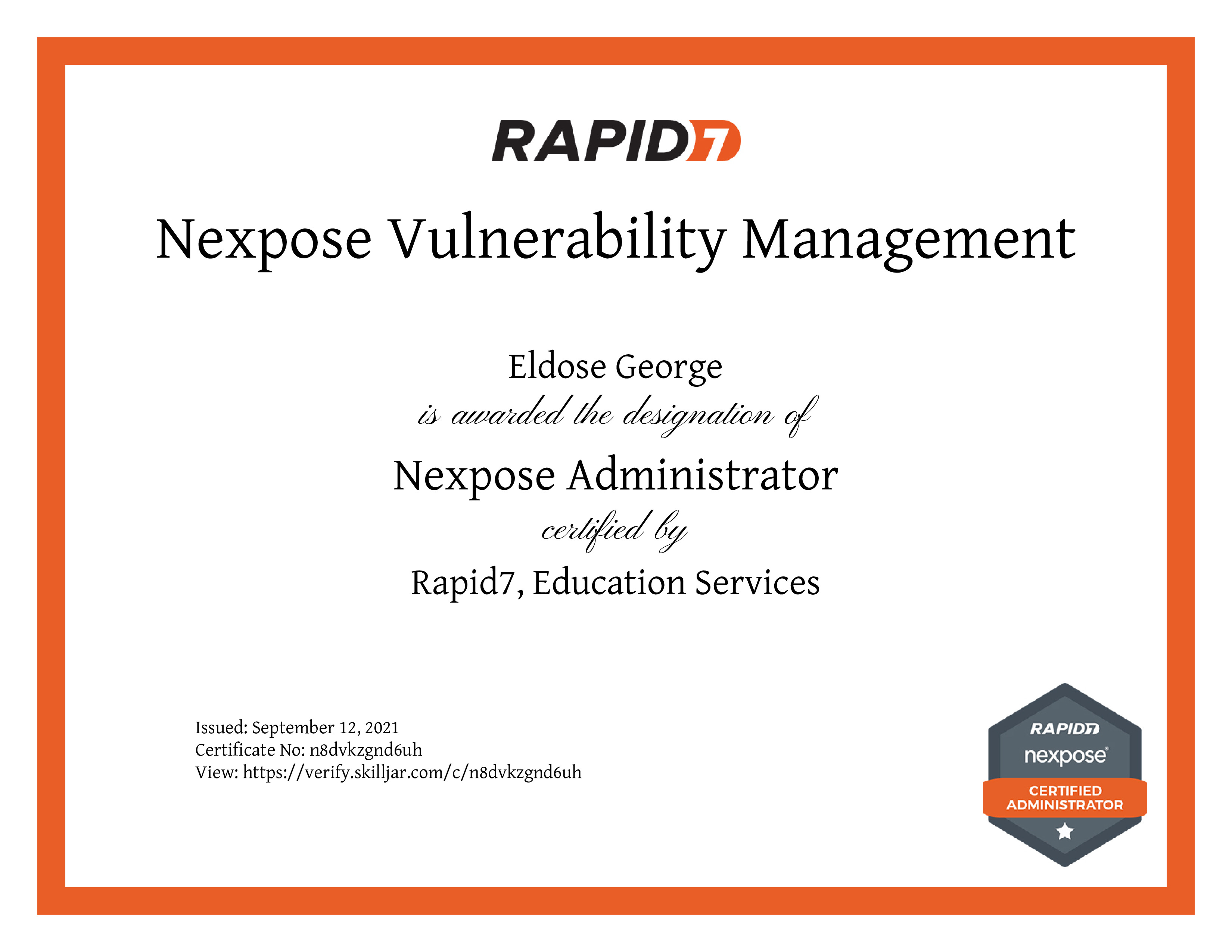 RAPID7

Nexpose Vulnerability Management

Eldose George
is awarded the designation of
Nexpose Administrator
certified by
Rapid7, Education Services

Issued: September 12, 2021
Certificate No: n8dvkzgnd6uh
View: https://verify.skilljar.com/c/n8dvkzgnd6uh

RAPID7
nexpose®
CERTIFIED ADMINISTRATOR